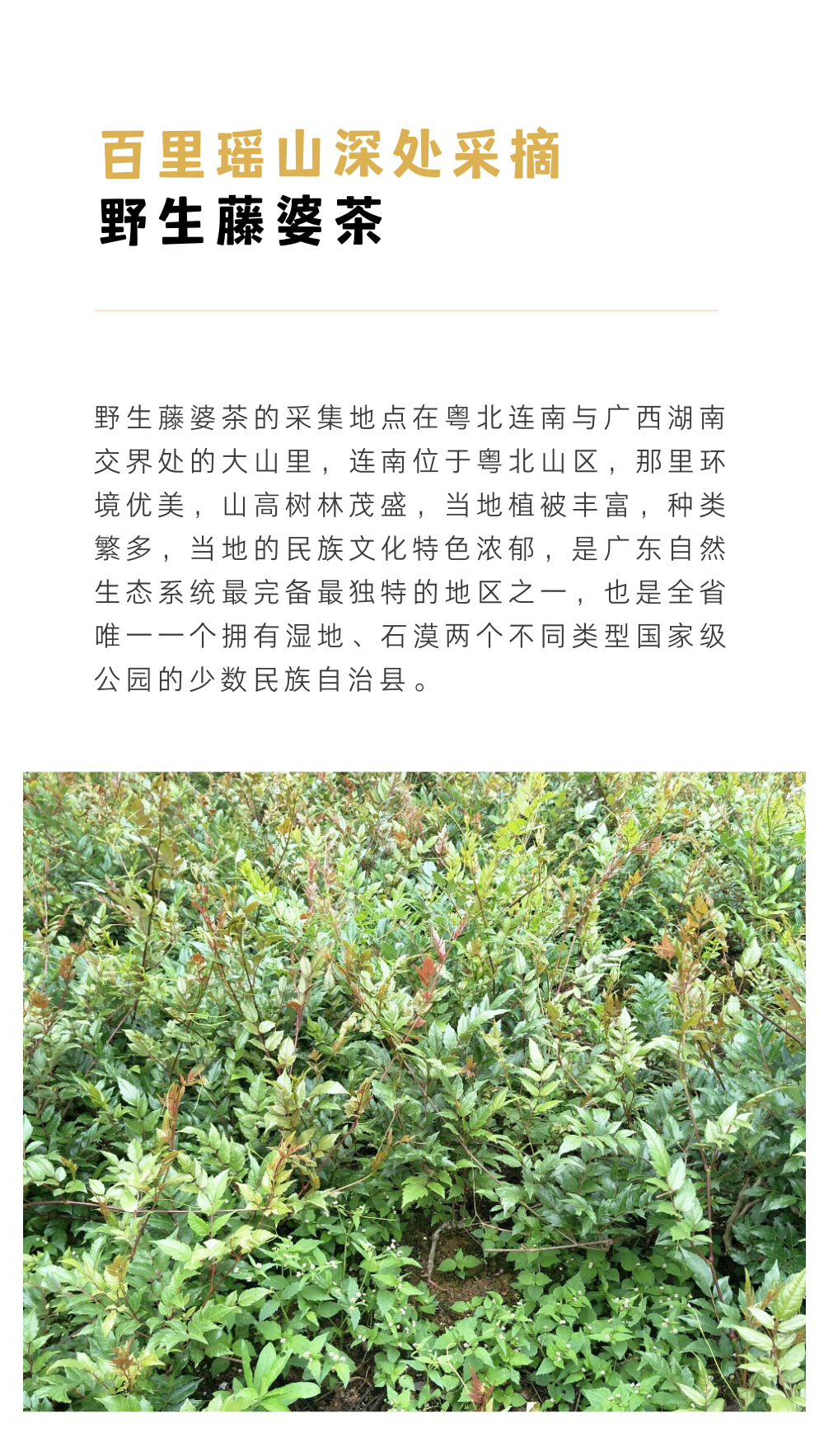 百里瑶山深处采摘
野生藤婆茶

野生藤婆茶的采集地点在粤北连南与广西湖南交界处的大山里，连南位于粤北山区，那里环境优美，山高树林茂盛，当地植被丰富，种类繁多，当地的民族文化特色浓郁，是广东自然生态系统最完备最独特的地区之一，也是全省唯一一个拥有湿地、石漠两个不同类型国家级公园的少数民族自治县。